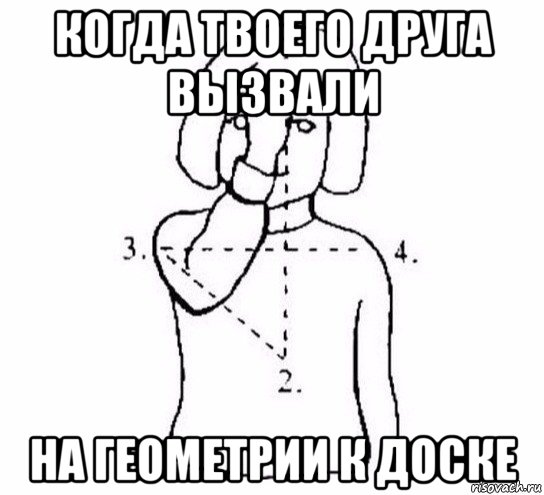 КОГДА ТВОЕГО ДРУГА ВЫЗВАЛИ

3.

4.

2.

НА ГЕОМЕТРИИ К ДОСКЕ

risovach.ru